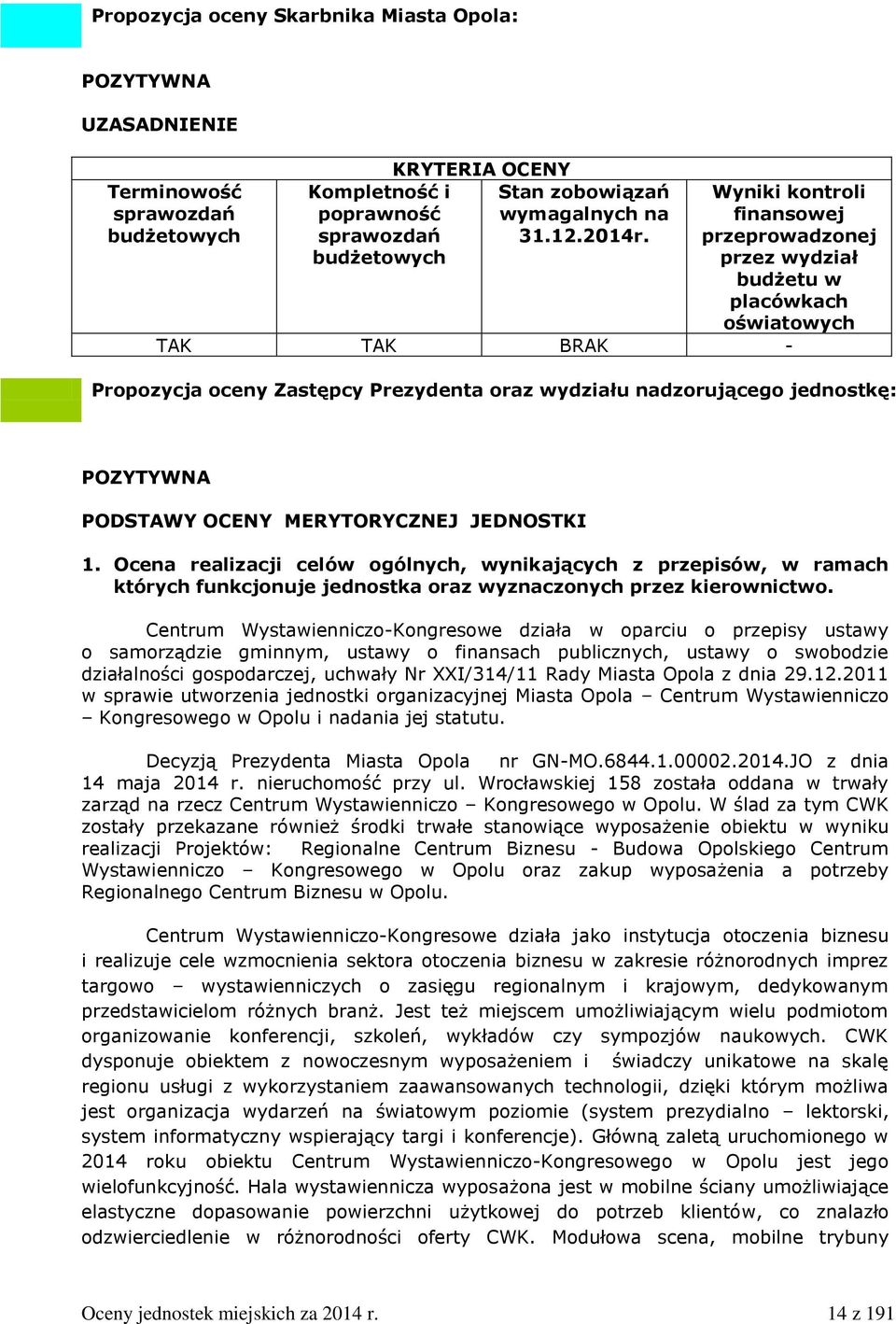 Propozycja oceny Skarbnika Miasta Opola:

POZYTYWNA

UZASADNIENIE

| KRYTERIA OCENY | | | |
|---|---|---|---|
| Terminowość sprawozdań budżetowych | Kompletność i poprawność sprawozdań budżetowych | Stan zobowiązań wymagalnych na 31.12.2014r. | Wyniki kontroli finansowej przeprowadzonej przez wydział budżetu w placówkach oświatowych |
| TAK | TAK | BRAK | - |

Propozycja oceny Zastępcy Prezydenta oraz wydziału nadzorującego jednostkę:

POZYTYWNA

PODSTAWY OCENY MERYTORYCZNEJ JEDNOSTKI

1. Ocena realizacji celów ogólnych, wynikających z przepisów, w ramach których funkcjonuje jednostka oraz wyznaczonych przez kierownictwo.

Centrum Wystawienniczo-Kongresowe działa w oparciu o przepisy ustawy o samorządzie gminnym, ustawy o finansach publicznych, ustawy o swobodzie działalności gospodarczej, uchwały Nr XXI/314/11 Rady Miasta Opola z dnia 29.12.2011 w sprawie utworzenia jednostki organizacyjnej Miasta Opola – Centrum Wystawienniczo – Kongresowego w Opolu i nadania jej statutu.

Decyzją Prezydenta Miasta Opola nr GN-MO.6844.1.00002.2014.JO z dnia 14 maja 2014 r. nieruchomość przy ul. Wrocławskiej 158 została oddana w trwały zarząd na rzecz Centrum Wystawienniczo – Kongresowego w Opolu. W ślad za tym CWK zostały przekazane również środki trwałe stanowiące wyposażenie obiektu w wyniku realizacji Projektów: Regionalne Centrum Biznesu - Budowa Opolskiego Centrum Wystawienniczo – Kongresowego w Opolu oraz zakup wyposażenia a potrzeby Regionalnego Centrum Biznesu w Opolu.

Centrum Wystawienniczo-Kongresowe działa jako instytucja otoczenia biznesu i realizuje cele wzmocnienia sektora otoczenia biznesu w zakresie różnorodnych imprez targowo – wystawienniczych o zasięgu regionalnym i krajowym, dedykowanym przedstawicielom różnych branż. Jest też miejscem umożliwiającym wielu podmiotom organizowanie konferencji, szkoleń, wykładów czy sympozjów naukowych. CWK dysponuje obiektem z nowoczesnym wyposażeniem i świadczy unikatowe na skalę regionu usługi z wykorzystaniem zaawansowanych technologii, dzięki którym możliwa jest organizacja wydarzeń na światowym poziomie (system prezydialno – lektorski, system informatyczny wspierający targi i konferencje). Główną zaletą uruchomionego w 2014 roku obiektu Centrum Wystawienniczo-Kongresowego w Opolu jest jego wielofunkcyjność. Hala wystawiennicza wyposażona jest w mobilne ściany umożliwiające elastyczne dopasowanie powierzchni użytkowej do potrzeb klientów, co znalazło odzwierciedlenie w różnorodności oferty CWK. Modułowa scena, mobilne trybuny

Oceny jednostek miejskich za 2014 r. 14 z 191